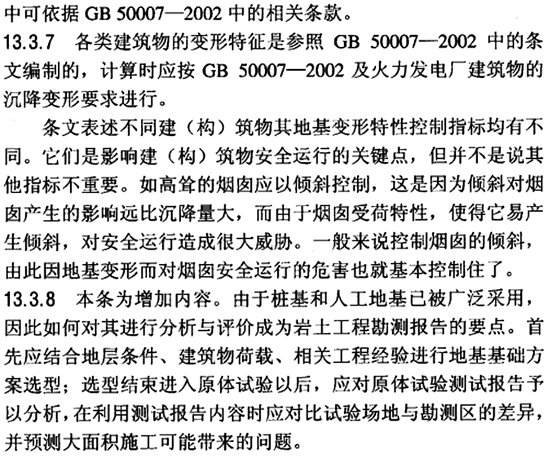 中可依据 GB 50007—2002 中的相关条款。

13.3.7 各类建筑物的变形特征是参照 GB 50007—2002 中的条文编制的，计算时应按 GB 50007—2002 及火力发电厂建筑物的沉降变形要求进行。

条文表述不同建（构）筑物其地基变形特性控制指标均有不同。它们是影响建（构）筑物安全运行的关键点，但并不是说其他指标不重要。如高耸的烟囱应以倾斜控制，这是因为倾斜对烟囱产生的影响远比沉降量大，而由于烟囱受荷特性，使得它易产生倾斜，对安全运行造成很大威胁。一般来说控制烟囱的倾斜，由此因地基变形而对烟囱安全运行的危害也就基本控制住了。

13.3.8 本条为增加内容。由于桩基和人工地基已被广泛采用，因此如何对其进行分析与评价成为岩土工程勘测报告的要点。首先应结合地层条件、建筑物荷载、相关工程经验进行地基基础方案选型；选型结束进入原体试验以后，应对原体试验测试报告予以分析，在利用测试报告内容时应对比试验场地与勘测区的差异，并预测大面积施工可能带来的问题。